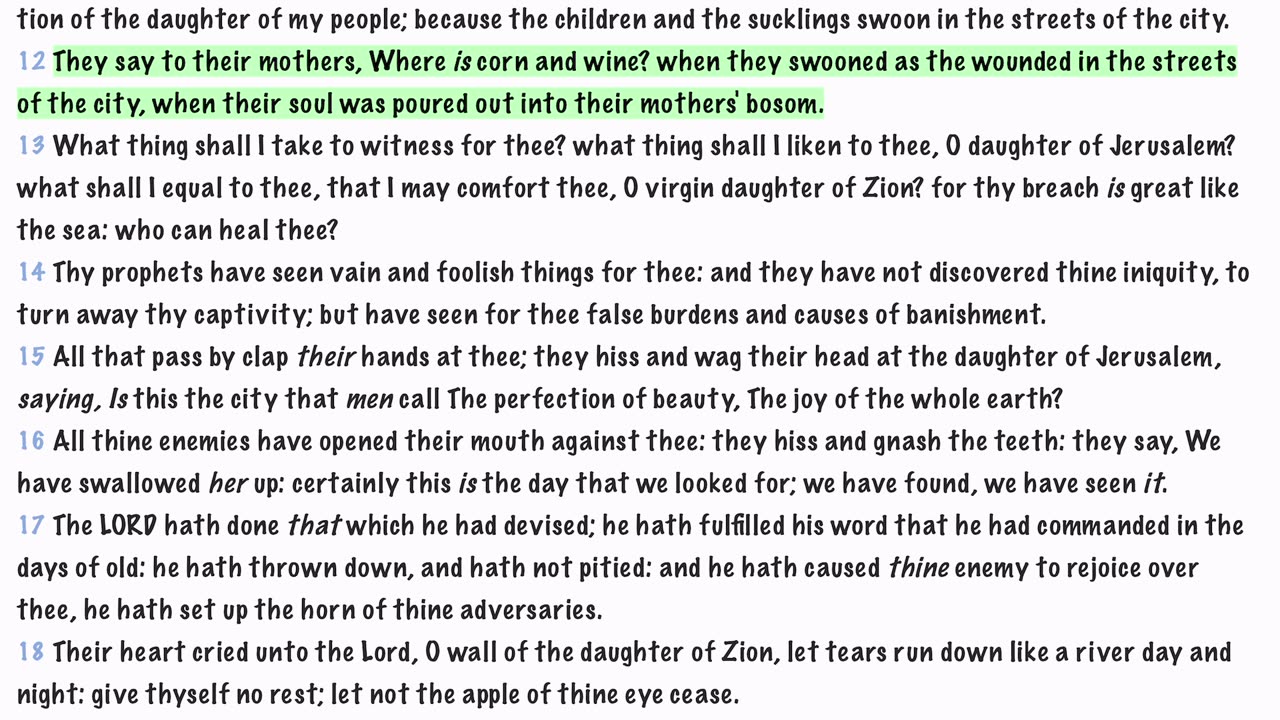 tion of the daughter of my people; because the children and the sucklings swoon in the streets of the city.

12 They say to their mothers, Where is corn and wine? when they swooned as the wounded in the streets of the city, when their soul was poured out into their mothers' bosom.

13 What thing shall I take to witness for thee? what thing shall I liken to thee, O daughter of Jerusalem? what shall I equal to thee, that I may comfort thee, O virgin daughter of Zion? for thy breach is great like the sea: who can heal thee?

14 Thy prophets have seen vain and foolish things for thee: and they have not discovered thine iniquity, to turn away thy captivity; but have seen for thee false burdens and causes of banishment.

15 All that pass by clap their hands at thee; they hiss and wag their head at the daughter of Jerusalem, saying, Is this the city that men call The perfection of beauty, The joy of the whole earth?

16 All thine enemies have opened their mouth against thee: they hiss and gnash the teeth: they say, We have swallowed her up: certainly this is the day that we looked for; we have found, we have seen it.

17 The LORD hath done that which he had devised; he hath fulfilled his word that he had commanded in the days of old: he hath thrown down, and hath not pitied: and he hath caused thine enemy to rejoice over thee, he hath set up the horn of thine adversaries.

18 Their heart cried unto the Lord, O wall of the daughter of Zion, let tears run down like a river day and night: give thyself no rest; let not the apple of thine eye cease.